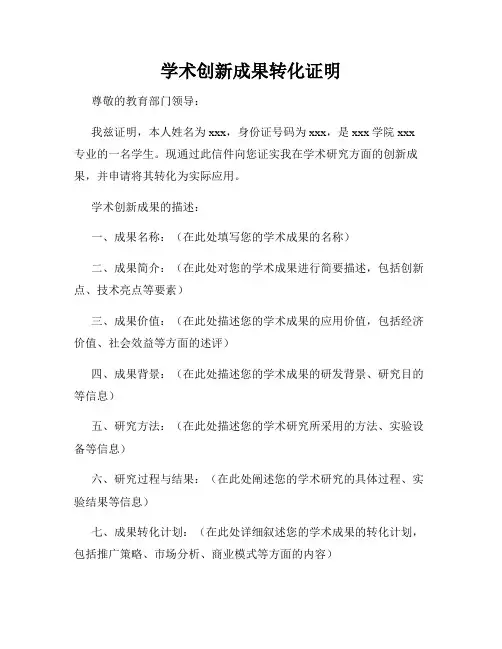 学术创新成果转化证明

尊敬的教育部门领导：

我兹证明，本人姓名为 xxx，身份证号码为 xxx，是 xxx 学院 xxx 专业的一名学生。现通过此信件向您证实我在学术研究方面的创新成果，并申请将其转化为实际应用。

学术创新成果的描述：

一、成果名称：（在此处填写您的学术成果的名称）

二、成果简介：（在此处对您的学术成果进行简要描述，包括创新点、技术亮点等要素）

三、成果价值：（在此处描述您的学术成果的应用价值，包括经济价值、社会效益等方面的述评）

四、成果背景：（在此处描述您的学术成果的研发背景、研究目的等信息）

五、研究方法：（在此处描述您的学术研究所采用的方法、实验设备等信息）

六、研究过程与结果：（在此处阐述您的学术研究的具体过程、实验结果等信息）

七、成果转化计划：（在此处详细叙述您的学术成果的转化计划，包括推广策略、市场分析、商业模式等方面的内容）